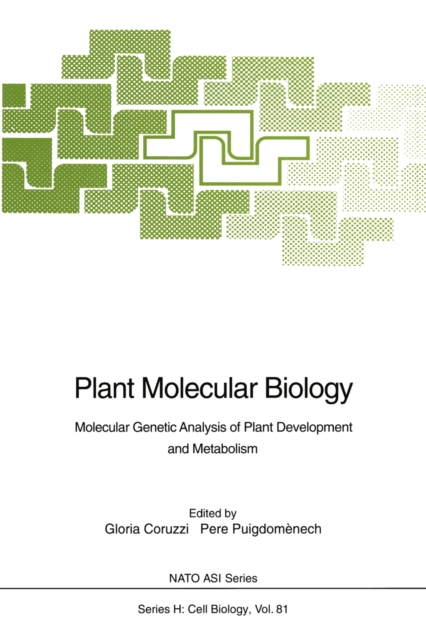 Plant Molecular Biology

Molecular Genetic Analysis of Plant Development and Metabolism

Edited by
Gloria Coruzzi   Pere Puigdomènech

NATO ASI Series

Series H: Cell Biology, Vol. 81